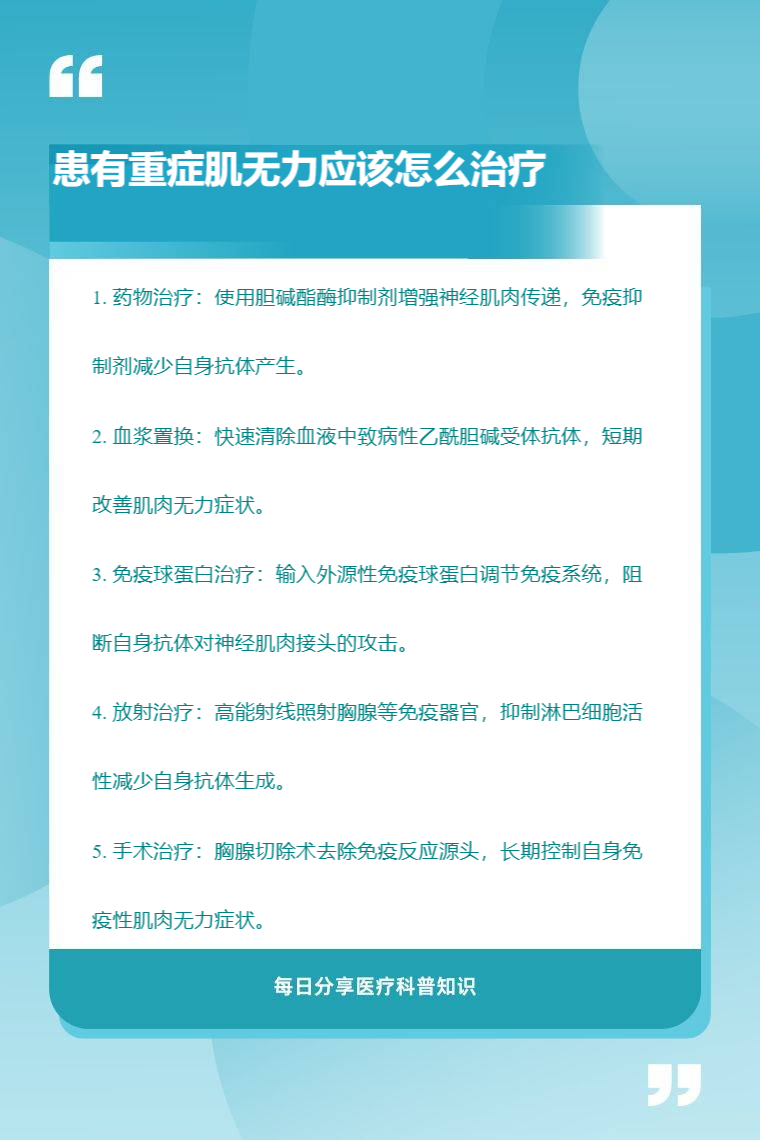 患有重症肌无力应该怎么治疗

1. 药物治疗：使用胆碱酯酶抑制剂增强神经肌肉传递，免疫抑制剂减少自身抗体产生。

2. 血浆置换：快速清除血液中致病性乙酰胆碱受体抗体，短期改善肌肉无力症状。

3. 免疫球蛋白治疗：输入外源性免疫球蛋白调节免疫系统，阻断自身抗体对神经肌肉接头的攻击。

4. 放射治疗：高能射线照射胸腺等免疫器官，抑制淋巴细胞活性减少自身抗体生成。

5. 手术治疗：胸腺切除术去除免疫反应源头，长期控制自身免疫性肌肉无力症状。

每日分享医疗科普知识